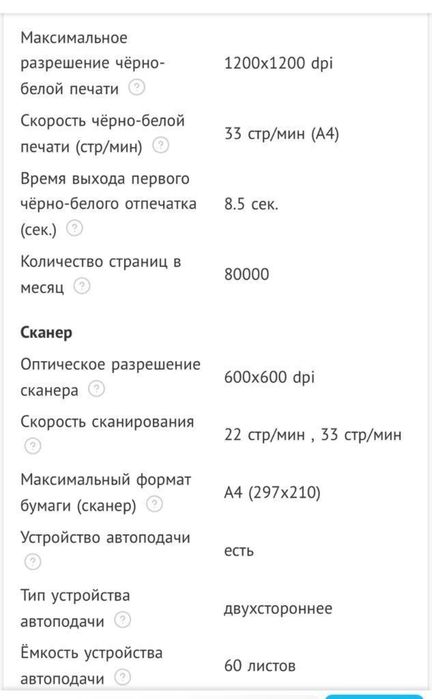 | | |
|---|---|
| Максимальное разрешение чёрно-белой печати ? | 1200x1200 dpi |
| Скорость чёрно-белой печати (стр/мин) ? | 33 стр/мин (A4) |
| Время выхода первого чёрно-белого отпечатка (сек.) ? | 8.5 сек. |
| Количество страниц в месяц ? | 80000 |

**Сканер**

| | |
|---|---|
| Оптическое разрешение сканера ? | 600x600 dpi |
| Скорость сканирования ? | 22 стр/мин , 33 стр/мин |
| Максимальный формат бумаги (сканер) ? | A4 (297x210) |
| Устройство автоподачи ? | есть |
| Тип устройства автоподачи ? | двухстороннее |
| Ёмкость устройства автоподачи ? | 60 листов |